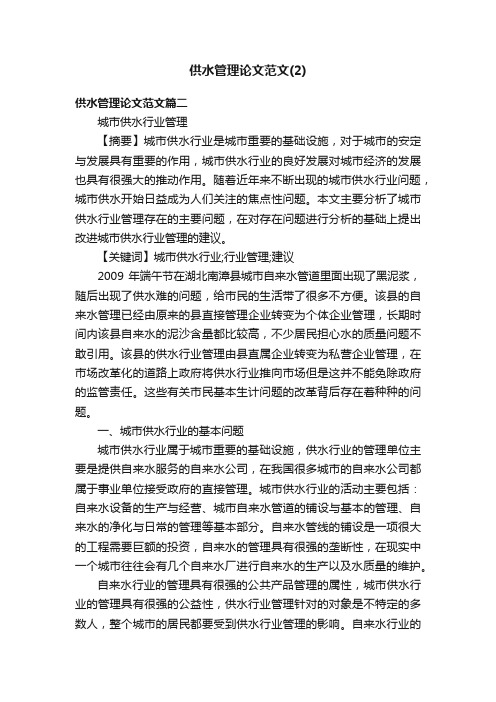 供水管理论文范文(2)

供水管理论文范文篇二

城市供水行业管理

【摘要】城市供水行业是城市重要的基础设施，对于城市的安定与发展具有重要的作用，城市供水行业的良好发展对城市经济的发展也具有很强大的推动作用。随着近年来不断出现的城市供水行业问题，城市供水开始日益成为人们关注的焦点性问题。本文主要分析了城市供水行业管理存在的主要问题，在对存在问题进行分析的基础上提出改进城市供水行业管理的建议。

【关键词】城市供水行业;行业管理;建议

2009 年端午节在湖北南漳县城市自来水管道里面出现了黑泥浆，随后出现了供水难的问题，给市民的生活带了很多不方便。该县的自来水管理已经由原来的县直接管理企业转变为个体企业管理，长期时间内该县自来水的泥沙含量都比较高，不少居民担心水的质量问题不敢引用。该县的供水行业管理由县直属企业转变为私营企业管理，在市场改革化的道路上政府将供水行业推向市场但是这并不能免除政府的监管责任。这些有关市民基本生计问题的改革背后存在着种种的问题。

一、城市供水行业的基本问题

城市供水行业属于城市重要的基础设施，供水行业的管理单位主要是提供自来水服务的自来水公司，在我国很多城市的自来水公司都属于事业单位接受政府的直接管理。城市供水行业的活动主要包括：自来水设备的生产与经营、城市自来水管道的铺设与基本的管理、自来水的净化与日常的管理等基本部分。自来水管线的铺设是一项很大的工程需要巨额的投资，自来水的管理具有很强的垄断性，在现实中一个城市往往会有几个自来水厂进行自来水的生产以及水质量的维护。

自来水行业的管理具有很强的公共产品管理的属性，城市供水行业的管理具有很强的公益性，供水行业管理针对的对象是不特定的多数人，整个城市的居民都要受到供水行业管理的影响。自来水行业的